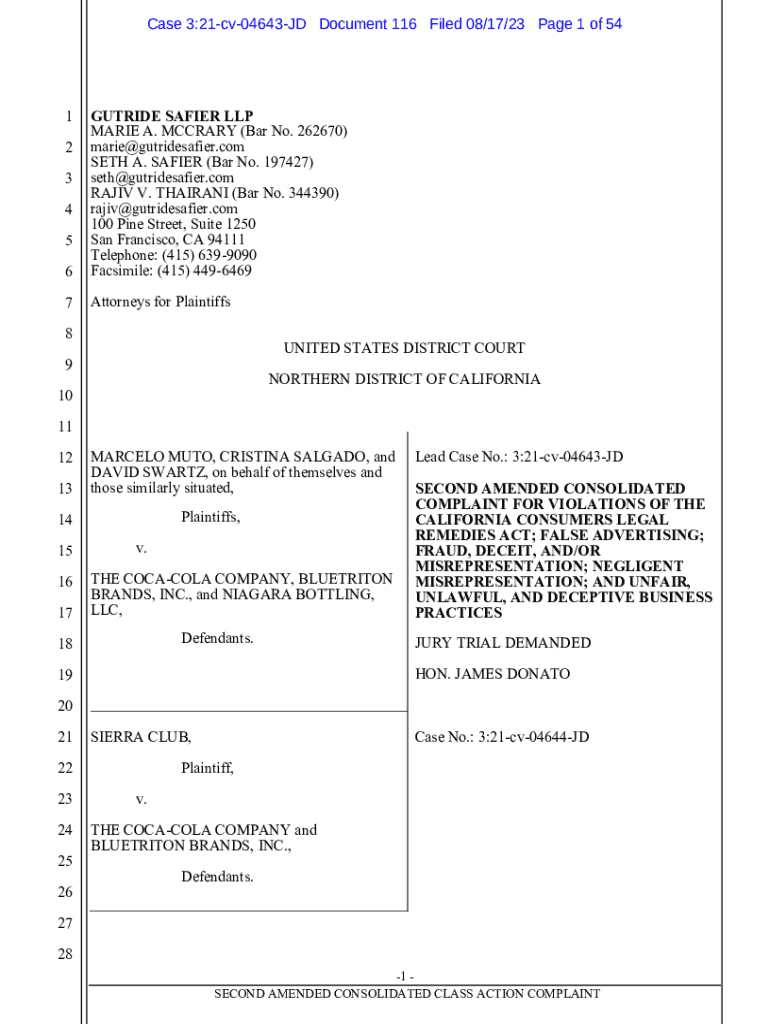 Case 3:21-cv-04643-JD Document 116 Filed 08/17/23 Page 1 of 54

1
2
3
4
5
6
7
8
9
10
11
12
13
14
15
16
17
18
19
20
21
22
23
24
25
26
27
28

GUTRIDE SAFIER LLP
MARIE A. MCCRARY (Bar No. 262670)
marie@gutridesafier.com
SETH A. SAFIER (Bar No. 197427)
seth@gutridesafier.com
RAJIV V. THAIRANI (Bar No. 344390)
rajiv@gutridesafier.com
100 Pine Street, Suite 1250
San Francisco, CA 94111
Telephone: (415) 639-9090
Facsimile: (415) 449-6469

Attorneys for Plaintiffs

UNITED STATES DISTRICT COURT

NORTHERN DISTRICT OF CALIFORNIA

MARCELO MUTO, CRISTINA SALGADO, and DAVID SWARTZ, on behalf of themselves and those similarly situated,

Plaintiffs,

v.

THE COCA-COLA COMPANY, BLUETRITON BRANDS, INC., and NIAGARA BOTTLING, LLC,

Defendants.

Lead Case No.: 3:21-cv-04643-JD

SECOND AMENDED CONSOLIDATED COMPLAINT FOR VIOLATIONS OF THE CALIFORNIA CONSUMERS LEGAL REMEDIES ACT; FALSE ADVERTISING; FRAUD, DECEIT, AND/OR MISREPRESENTATION; NEGLIGENT MISREPRESENTATION; AND UNFAIR, UNLAWFUL, AND DECEPTIVE BUSINESS PRACTICES

JURY TRIAL DEMANDED

HON. JAMES DONATO

SIERRA CLUB,

Plaintiff,

v.

THE COCA-COLA COMPANY and BLUETRITON BRANDS, INC.,

Defendants.

Case No.: 3:21-cv-04644-JD

-1 -
SECOND AMENDED CONSOLIDATED CLASS ACTION COMPLAINT